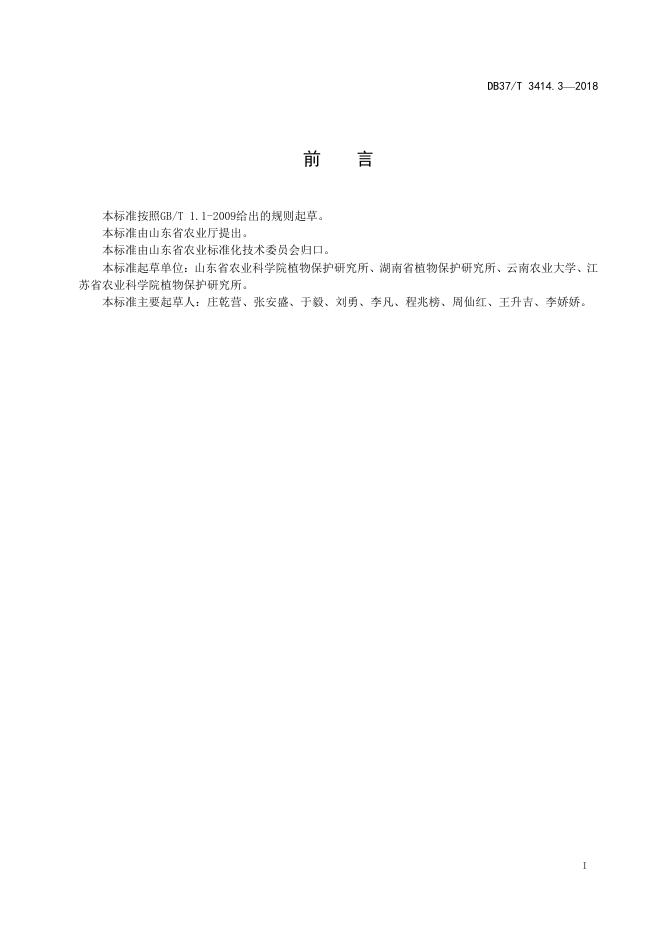 DB37/T 3414.3—2018

前　言

本标准按照GB/T 1.1-2009给出的规则起草。

本标准由山东省农业厅提出。

本标准由山东省农业标准化技术委员会归口。

本标准起草单位：山东省农业科学院植物保护研究所、湖南省植物保护研究所、云南农业大学、江苏省农业科学院植物保护研究所。

本标准主要起草人：庄乾营、张安盛、于毅、刘勇、李凡、程兆榜、周仙红、王升吉、李娇娇。

I